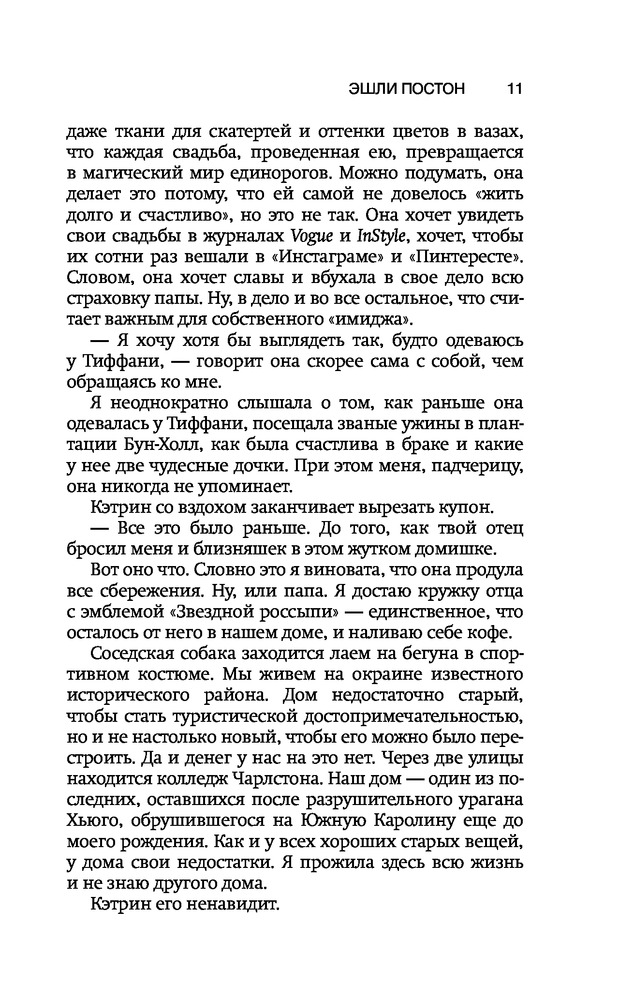 ЭШЛИ ПОСТОН 11

даже ткани для скатертей и оттенки цветов в вазах, что каждая свадьба, проведенная ею, превращается в магический мир единорогов. Можно подумать, она делает это потому, что ей самой не довелось «жить долго и счастливо», но это не так. Она хочет увидеть свои свадьбы в журналах Vogue и InStyle, хочет, чтобы их сотни раз вешали в «Инстаграме» и «Пинтересте». Словом, она хочет славы и вбухала в свое дело всю страховку папы. Ну, в дело и во все остальное, что считает важным для собственного «имиджа».

— Я хочу хотя бы выглядеть так, будто одеваюсь у Тиффани, — говорит она скорее сама с собой, чем обращаясь ко мне.

Я неоднократно слышала о том, как раньше она одевалась у Тиффани, посещала званые ужины в плантации Бун-Холл, как была счастлива в браке и какие у нее две чудесные дочки. При этом меня, падчерицу, она никогда не упоминает.

Кэтрин со вздохом заканчивает вырезать купон.

— Все это было раньше. До того, как твой отец бросил меня и близняшек в этом жутком домишке.

Вот оно что. Словно это я виновата, что она продула все сбережения. Ну, или папа. Я достаю кружку отца с эмблемой «Звездной россыпи» — единственное, что осталось от него в нашем доме, и наливаю себе кофе.

Соседская собака заходится лаем на бегуна в спортивном костюме. Мы живем на окраине известного исторического района. Дом недостаточно старый, чтобы стать туристической достопримечательностью, но и не настолько новый, чтобы его можно было перестроить. Да и денег у нас на это нет. Через две улицы находится колледж Чарлстона. Наш дом — один из последних, оставшихся после разрушительного урагана Хьюго, обрушившегося на Южную Каролину еще до моего рождения. Как и у всех хороших старых вещей, у дома свои недостатки. Я прожила здесь всю жизнь и не знаю другого дома.

Кэтрин его ненавидит.